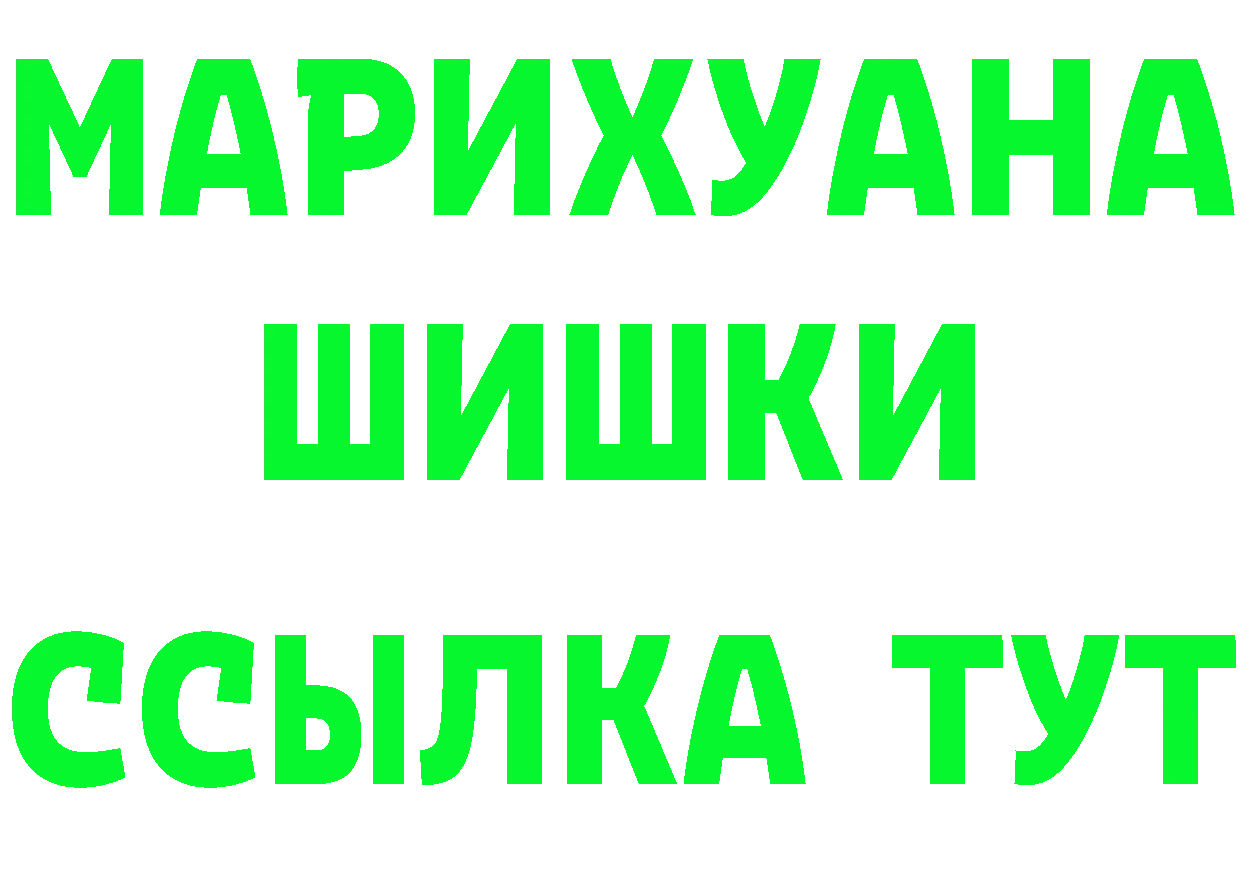 МАРИХУАНА
ШИШКИ
ССЫЛКА ТУТ